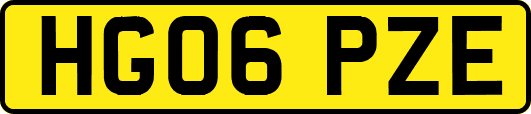 HG06 PZE